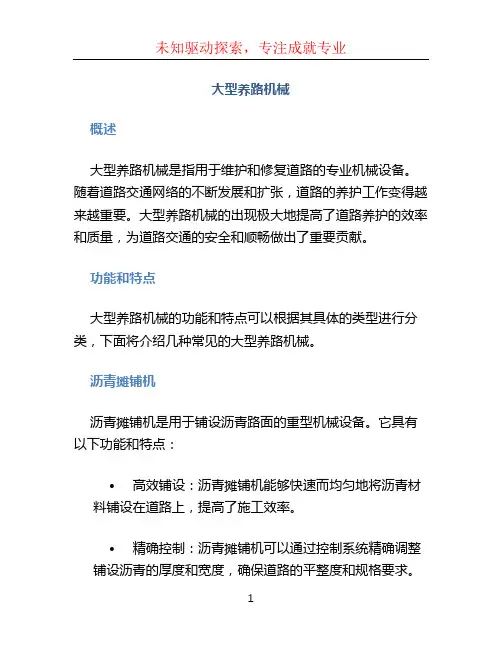 未知驱动探索，专注成就专业

大型养路机械

概述

大型养路机械是指用于维护和修复道路的专业机械设备。随着道路交通网络的不断发展和扩张，道路的养护工作变得越来越重要。大型养路机械的出现极大地提高了道路养护的效率和质量，为道路交通的安全和顺畅做出了重要贡献。

功能和特点

大型养路机械的功能和特点可以根据其具体的类型进行分类，下面将介绍几种常见的大型养路机械。

沥青摊铺机

沥青摊铺机是用于铺设沥青路面的重型机械设备。它具有以下功能和特点：

• 高效铺设：沥青摊铺机能够快速而均匀地将沥青材料铺设在道路上，提高了施工效率。

• 精确控制：沥青摊铺机可以通过控制系统精确调整铺设沥青的厚度和宽度，确保道路的平整度和规格要求。

1